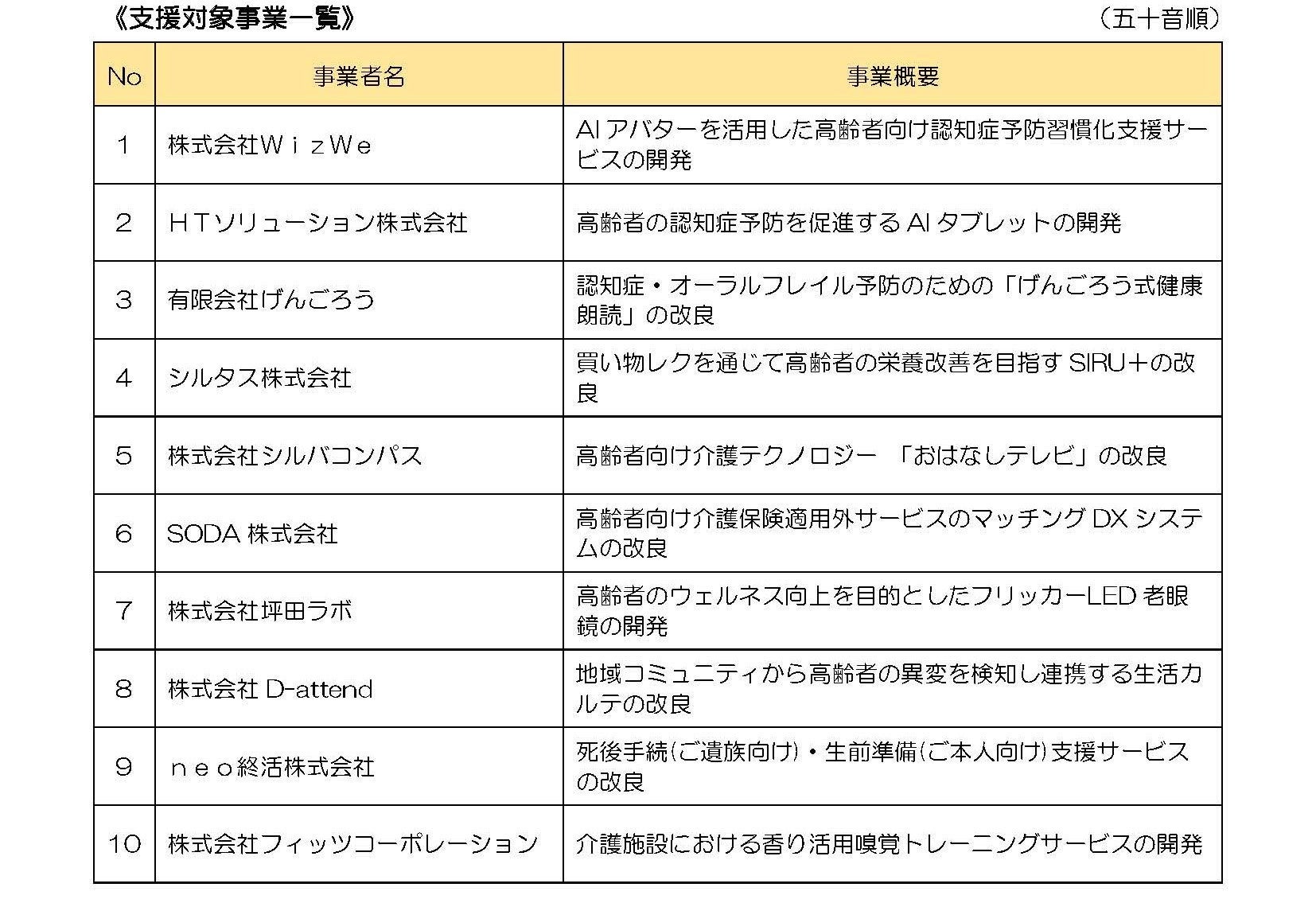 《支援対象事業一覧》 （五十音順）

| No | 事業者名 | 事業概要 |
|---|---|---|
| 1 | 株式会社ＷｉｚＷｅ | AI アバターを活用した高齢者向け認知症予防習慣化支援サービスの開発 |
| 2 | ＨＴソリューション株式会社 | 高齢者の認知症予防を促進する AI タブレットの開発 |
| 3 | 有限会社げんごろう | 認知症・オーラルフレイル予防のための「げんごろう式健康朗読」の改良 |
| 4 | シルタス株式会社 | 買い物レクを通じて高齢者の栄養改善を目指す SIRU＋の改良 |
| 5 | 株式会社シルバコンパス | 高齢者向け介護テクノロジー 「おはなしテレビ」の改良 |
| 6 | SODA 株式会社 | 高齢者向け介護保険適用外サービスのマッチング DX システムの改良 |
| 7 | 株式会社坪田ラボ | 高齢者のウェルネス向上を目的としたフリッカーLED 老眼鏡の開発 |
| 8 | 株式会社 D-attend | 地域コミュニティから高齢者の異変を検知し連携する生活カルテの改良 |
| 9 | ｎｅｏ終活株式会社 | 死後手続（ご遺族向け）・生前準備（ご本人向け）支援サービスの改良 |
| 10 | 株式会社フィッツコーポレーション | 介護施設における香り活用嗅覚トレーニングサービスの開発 |